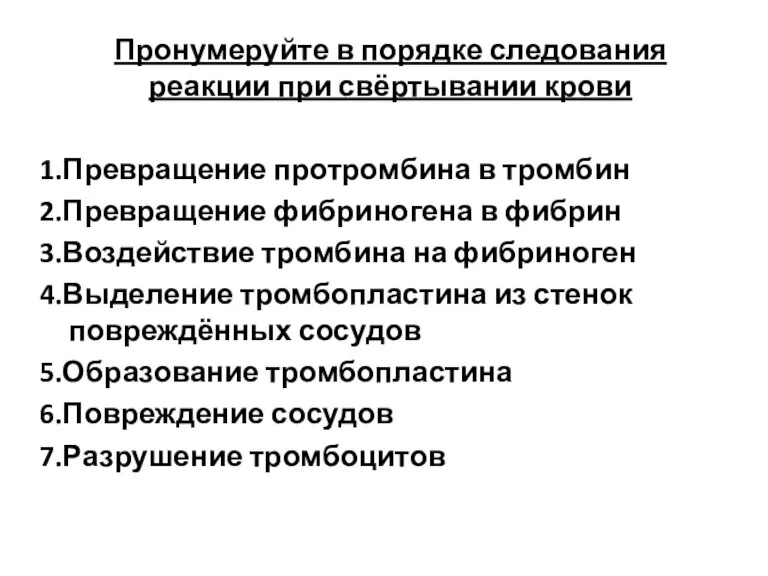 Пронумеруйте в порядке следования реакции при свёртывании крови

1.Превращение протромбина в тромбин
2.Превращение фибриногена в фибрин
3.Воздействие тромбина на фибриноген
4.Выделение тромбопластина из стенок повреждённых сосудов
5.Образование тромбопластина
6.Повреждение сосудов
7.Разрушение тромбоцитов